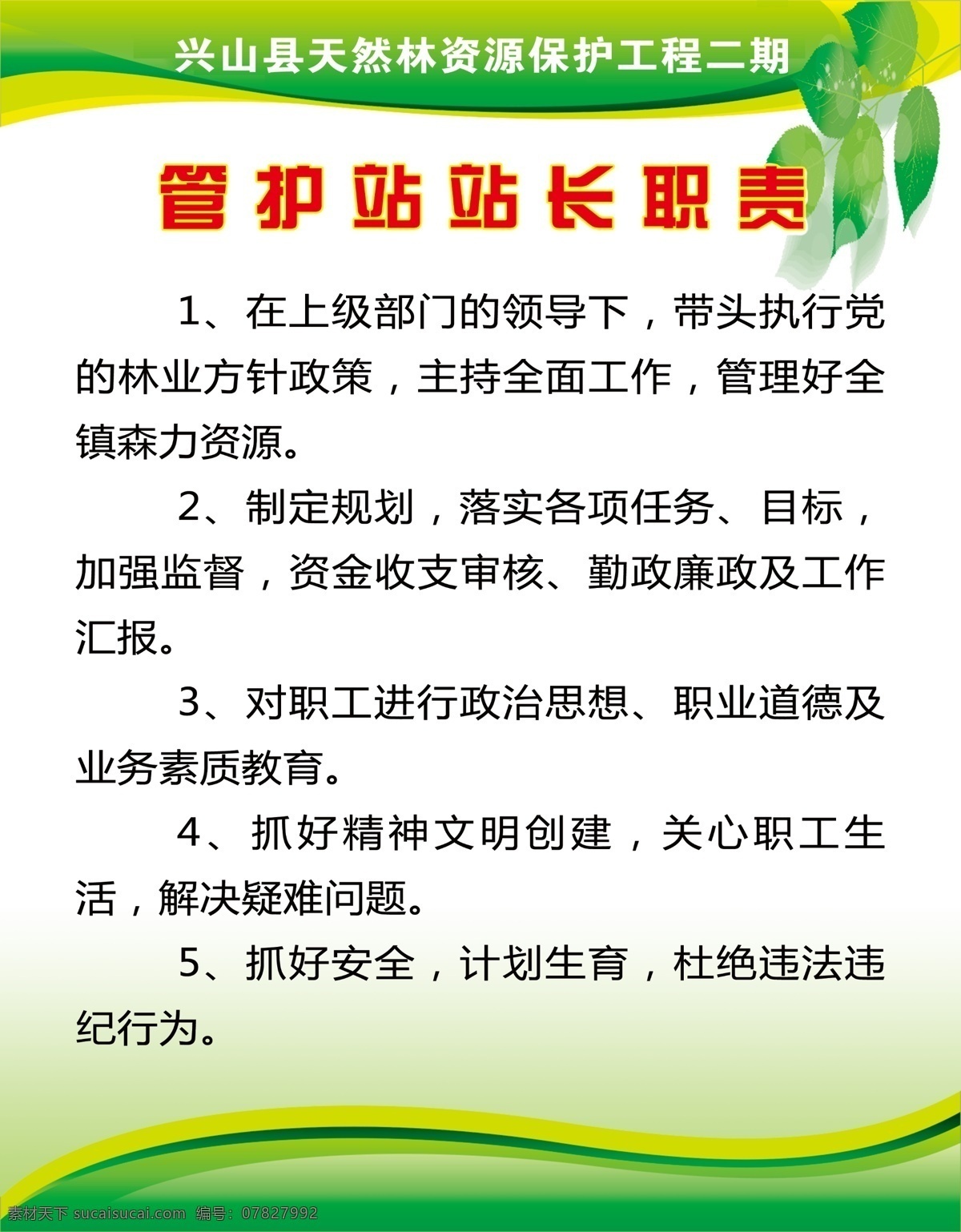 兴山县天然林资源保护工程二期

管护站站长职责

1、在上级部门的领导下，带头执行党的林业方针政策，主持全面工作，管理好全镇森力资源。

2、制定规划，落实各项任务、目标，加强监督，资金收支审核、勤政廉政及工作汇报。

3、对职工进行政治思想、职业道德及业务素质教育。

4、抓好精神文明创建，关心职工生活，解决疑难问题。

5、抓好安全，计划生育，杜绝违法违纪行为。

素材天下 sucaisucai.com 编号：07827992